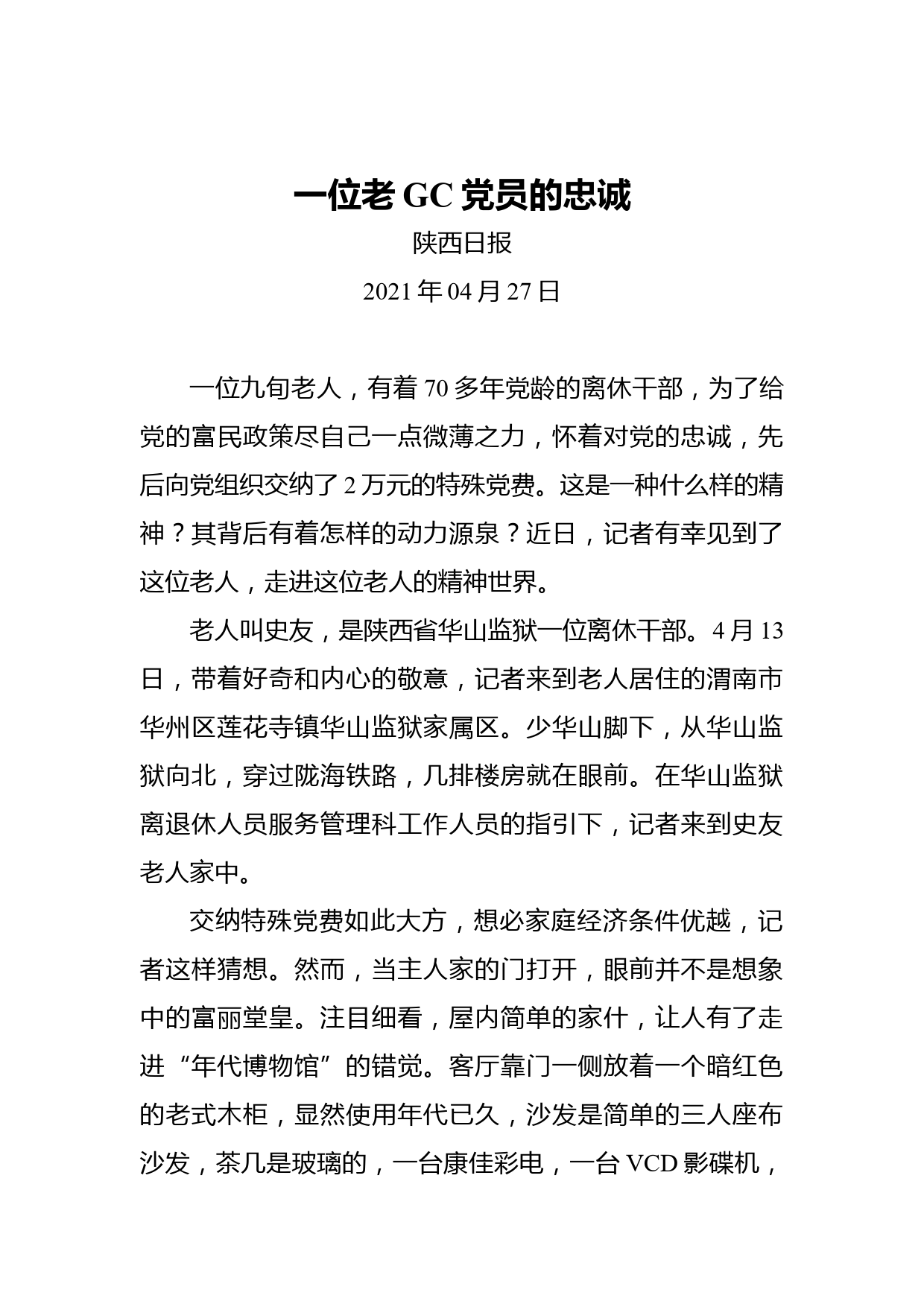 一位老 GC 党员的忠诚

陕西日报

2021 年 04 月 27 日

一位九旬老人，有着 70 多年党龄的离休干部，为了给党的富民政策尽自己一点微薄之力，怀着对党的忠诚，先后向党组织交纳了 2 万元的特殊党费。这是一种什么样的精神？其背后有着怎样的动力源泉？近日，记者有幸见到了这位老人，走进这位老人的精神世界。

老人叫史友，是陕西省华山监狱一位离休干部。4 月 13 日，带着好奇和内心的敬意，记者来到老人居住的渭南市华州区莲花寺镇华山监狱家属区。少华山脚下，从华山监狱向北，穿过陇海铁路，几排楼房就在眼前。在华山监狱离退休人员服务管理科工作人员的指引下，记者来到史友老人家中。

交纳特殊党费如此大方，想必家庭经济条件优越，记者这样猜想。然而，当主人家的门打开，眼前并不是想象中的富丽堂皇。注目细看，屋内简单的家什，让人有了走进“年代博物馆”的错觉。客厅靠门一侧放着一个暗红色的老式木柜，显然使用年代已久，沙发是简单的三人座布沙发，茶几是玻璃的，一台康佳彩电，一台 VCD 影碟机，